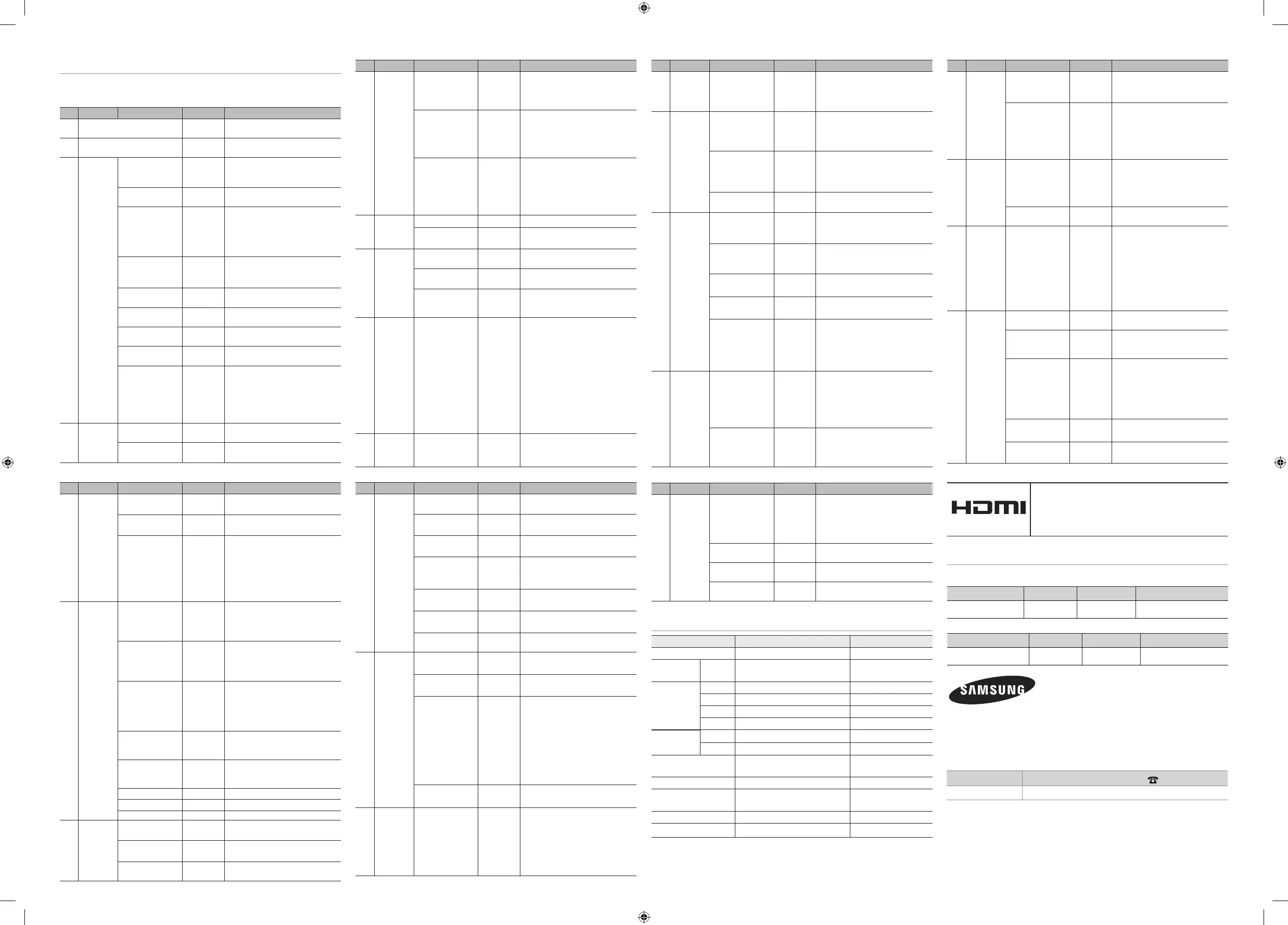 HDMI

SAMSUNG